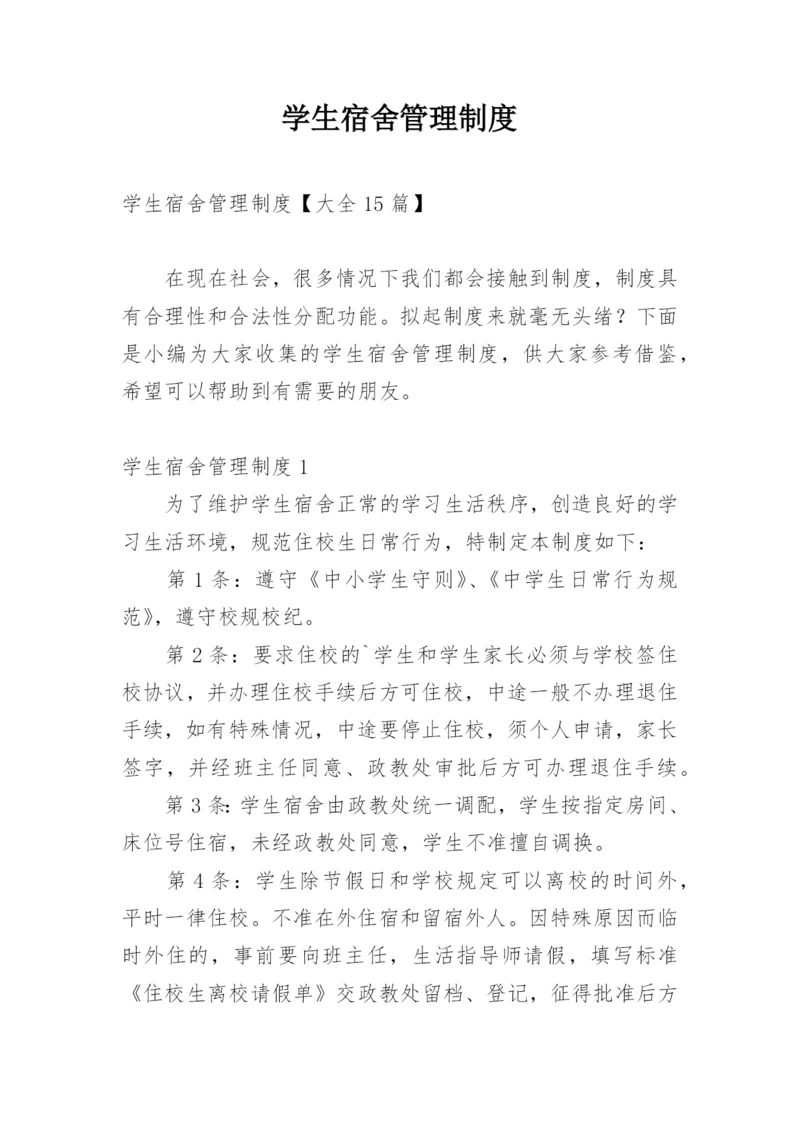 学生宿舍管理制度

学生宿舍管理制度【大全 15 篇】

在现在社会，很多情况下我们都会接触到制度，制度具有合理性和合法性分配功能。拟起制度来就毫无头绪？下面是小编为大家收集的学生宿舍管理制度，供大家参考借鉴，希望可以帮助到有需要的朋友。

学生宿舍管理制度 1

为了维护学生宿舍正常的学习生活秩序，创造良好的学习生活环境，规范住校生日常行为，特制定本制度如下：

第 1 条：遵守《中小学生守则》、《中学生日常行为规范》，遵守校规校纪。

第 2 条：要求住校的`学生和学生家长必须与学校签住校协议，并办理住校手续后方可住校，中途一般不办理退住手续，如有特殊情况，中途要停止住校，须个人申请，家长签字，并经班主任同意、政教处审批后方可办理退住手续。

第 3 条：学生宿舍由政教处统一调配，学生按指定房间、床位号住宿，未经政教处同意，学生不准擅自调换。

第 4 条：学生除节假日和学校规定可以离校的时间外，平时一律住校。不准在外住宿和留宿外人。因特殊原因而临时外住的，事前要向班主任，生活指导师请假，填写标准《住校生离校请假单》交政教处留档、登记，征得批准后方